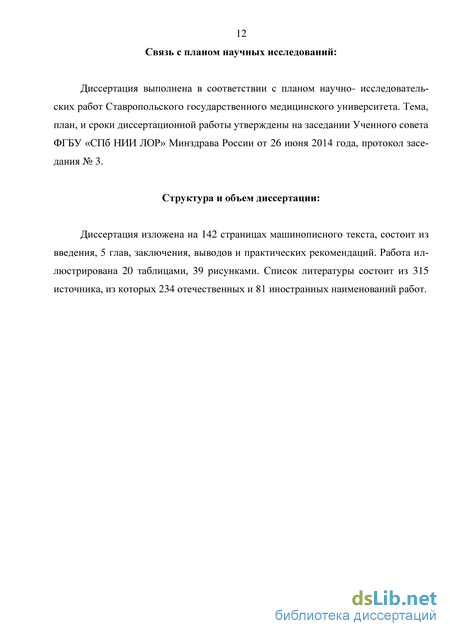 12

Связь с планом научных исследований:

Диссертация выполнена в соответствии с планом научно- исследовательских работ Ставропольского государственного медицинского университета. Тема, план, и сроки диссертационной работы утверждены на заседании Ученного совета ФГБУ «СПб НИИ ЛОР» Минздрава России от 26 июня 2014 года, протокол заседания № 3.

Структура и объем диссертации:

Диссертация изложена на 142 страницах машинописного текста, состоит из введения, 5 глав, заключения, выводов и практических рекомендаций. Работа иллюстрирована 20 таблицами, 39 рисунками. Список литературы состоит из 315 источника, из которых 234 отечественных и 81 иностранных наименований работ.

dsLib.net
библиотека диссертаций